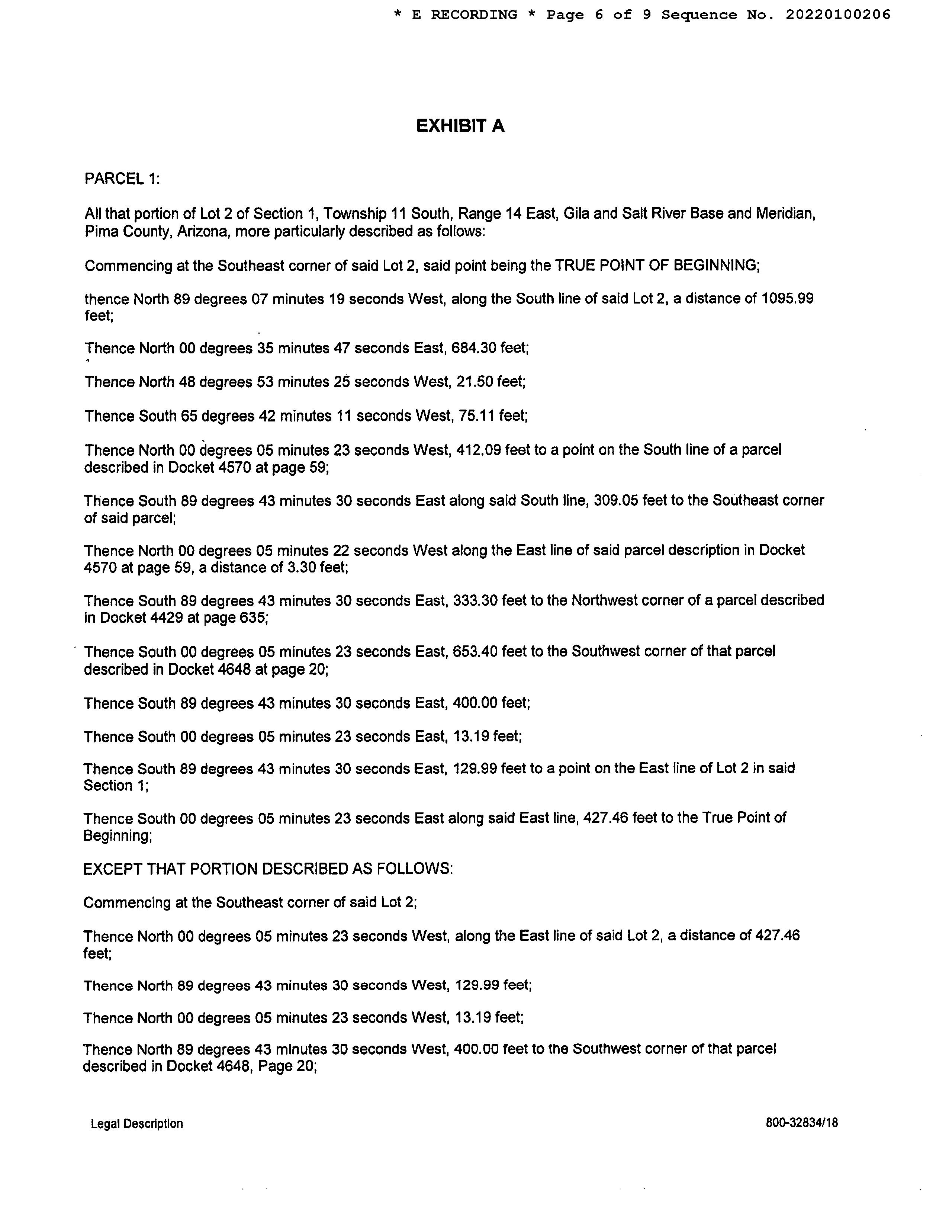 * E RECORDING * Page 6 of 9 Sequence No. 20220100206

EXHIBIT A

PARCEL 1:

All that portion of Lot 2 of Section 1, Township 11 South, Range 14 East, Gila and Salt River Base and Meridian, Pima County, Arizona, more particularly described as follows:

Commencing at the Southeast corner of said Lot 2, said point being the TRUE POINT OF BEGINNING;

thence North 89 degrees 07 minutes 19 seconds West, along the South line of said Lot 2, a distance of 1095.99 feet;

Thence North 00 degrees 35 minutes 47 seconds East, 684.30 feet;

Thence North 48 degrees 53 minutes 25 seconds West, 21.50 feet;

Thence South 65 degrees 42 minutes 11 seconds West, 75.11 feet;

Thence North 00 degrees 05 minutes 23 seconds West, 412.09 feet to a point on the South line of a parcel described in Docket 4570 at page 59;

Thence South 89 degrees 43 minutes 30 seconds East along said South line, 309.05 feet to the Southeast corner of said parcel;

Thence North 00 degrees 05 minutes 22 seconds West along the East line of said parcel description in Docket 4570 at page 59, a distance of 3.30 feet;

Thence South 89 degrees 43 minutes 30 seconds East, 333.30 feet to the Northwest corner of a parcel described in Docket 4429 at page 635;

Thence South 00 degrees 05 minutes 23 seconds East, 653.40 feet to the Southwest corner of that parcel described in Docket 4648 at page 20;

Thence South 89 degrees 43 minutes 30 seconds East, 400.00 feet;

Thence South 00 degrees 05 minutes 23 seconds East, 13.19 feet;

Thence South 89 degrees 43 minutes 30 seconds East, 129.99 feet to a point on the East line of Lot 2 in said Section 1;

Thence South 00 degrees 05 minutes 23 seconds East along said East line, 427.46 feet to the True Point of Beginning;

EXCEPT THAT PORTION DESCRIBED AS FOLLOWS:

Commencing at the Southeast corner of said Lot 2;

Thence North 00 degrees 05 minutes 23 seconds West, along the East line of said Lot 2, a distance of 427.46 feet;

Thence North 89 degrees 43 minutes 30 seconds West, 129.99 feet;

Thence North 00 degrees 05 minutes 23 seconds West, 13.19 feet;

Thence North 89 degrees 43 minutes 30 seconds West, 400.00 feet to the Southwest corner of that parcel described in Docket 4648, Page 20;

Legal Description

800-32834/18